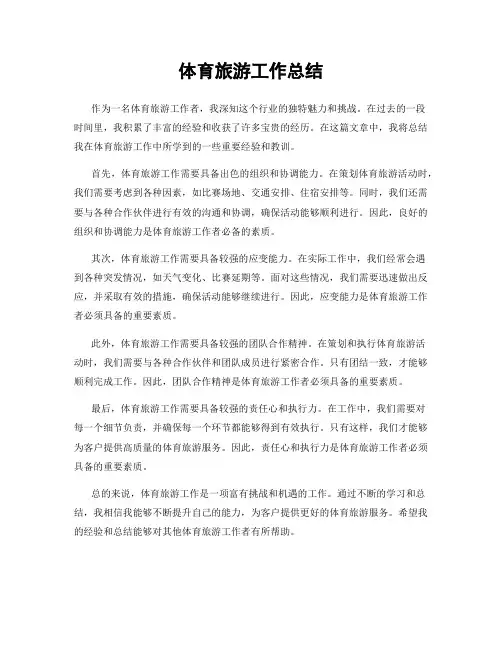 体育旅游工作总结

作为一名体育旅游工作者，我深知这个行业的独特魅力和挑战。在过去的一段时间里，我积累了丰富的经验和收获了许多宝贵的经历。在这篇文章中，我将总结我在体育旅游工作中所学到的一些重要经验和教训。

首先，体育旅游工作需要具备出色的组织和协调能力。在策划体育旅游活动时，我们需要考虑到各种因素，如比赛场地、交通安排、住宿安排等。同时，我们还需要与各种合作伙伴进行有效的沟通和协调，确保活动能够顺利进行。因此，良好的组织和协调能力是体育旅游工作者必备的素质。

其次，体育旅游工作需要具备较强的应变能力。在实际工作中，我们经常会遇到各种突发情况，如天气变化、比赛延期等。面对这些情况，我们需要迅速做出反应，并采取有效的措施，确保活动能够继续进行。因此，应变能力是体育旅游工作者必须具备的重要素质。

此外，体育旅游工作需要具备较强的团队合作精神。在策划和执行体育旅游活动时，我们需要与各种合作伙伴和团队成员进行紧密合作。只有团结一致，才能够顺利完成工作。因此，团队合作精神是体育旅游工作者必须具备的重要素质。

最后，体育旅游工作需要具备较强的责任心和执行力。在工作中，我们需要对每一个细节负责，并确保每一个环节都能够得到有效执行。只有这样，我们才能够为客户提供高质量的体育旅游服务。因此，责任心和执行力是体育旅游工作者必须具备的重要素质。

总的来说，体育旅游工作是一项富有挑战和机遇的工作。通过不断的学习和总结，我相信我能够不断提升自己的能力，为客户提供更好的体育旅游服务。希望我的经验和总结能够对其他体育旅游工作者有所帮助。